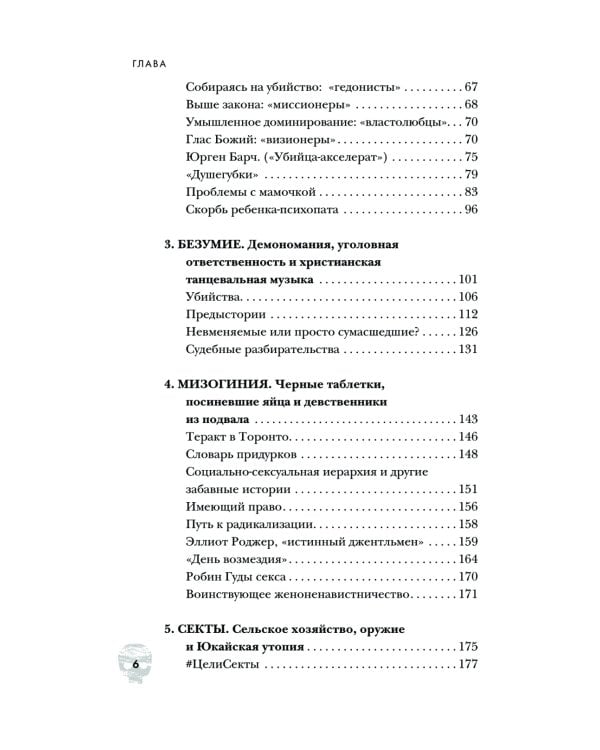 ГЛАВА

Собираясь на убийство: «гедонисты» 67
Выше закона: «миссионеры» 68
Умышленное доминирование: «властолюбцы» 70
Глас Божий: «визионеры» 70
Юрген Барч. («Убийца-акселерат») 75
«Душегубки» 79
Проблемы с мамочкой 83
Скорбь ребенка-психопата 96

3. БЕЗУМИЕ. Демономания, уголовная ответственность и христианская танцевальная музыка 101
Убийства 106
Предыстории 112
Невменяемые или просто сумасшедшие? 126
Судебные разбирательства 131

4. МИЗОГИНИЯ. Черные таблетки, посиневшие яйца и девственники из подвала 143
Теракт в Торонто 146
Словарь придурков 148
Социально-сексуальная иерархия и другие забавные истории 151
Имеющий право 156
Путь к радикализации 158
Эллиот Роджер, «истинный джентльмен» 159
«День возмездия» 164
Робин Гуды секса 170
Воинствующее женоненавистничество 171

5. СЕКТЫ. Сельское хозяйство, оружие и Юкайская утопия 175
#ЦелиСекты 177

6